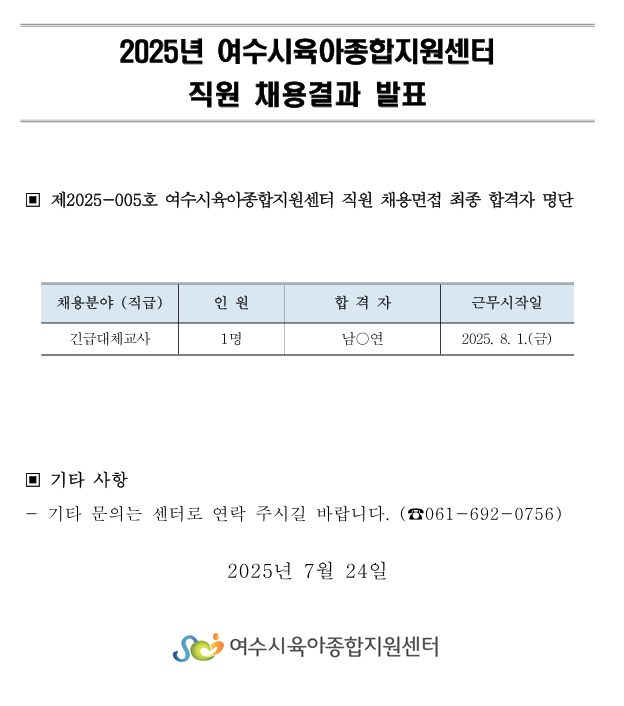 2025년 여수시육아종합지원센터
직원 채용결과 발표

▣ 제2025-005호 여수시육아종합지원센터 직원 채용면접 최종 합격자 명단

| 채용분야 (직급) | 인 원 | 합 격 자 | 근무시작일 |
|---|---|---|---|
| 긴급대체교사 | 1명 | 남○연 | 2025. 8. 1.(금) |

▣ 기타 사항
- 기타 문의는 센터로 연락 주시길 바랍니다. (☎061-692-0756)

2025년 7월 24일

여수시육아종합지원센터